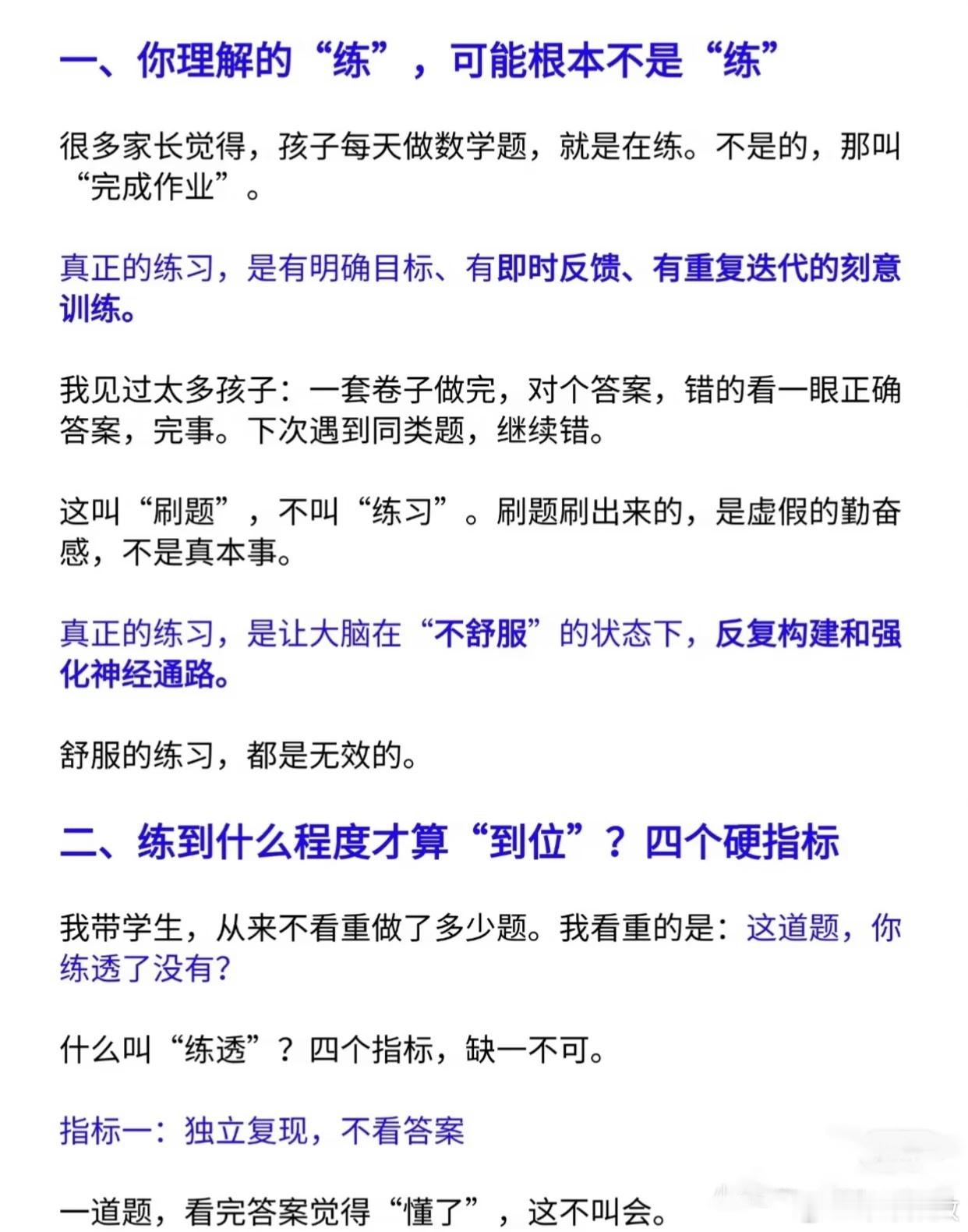 一、你理解的“练”，可能根本不是“练”

很多家长觉得，孩子每天做数学题，就是在练。不是的，那叫“完成作业”。

真正的练习，是有明确目标、有即时反馈、有重复迭代的刻意训练。

我见过太多孩子：一套卷子做完，对个答案，错的看一眼正确答案，完事。下次遇到同类题，继续错。

这叫“刷题”，不叫“练习”。刷题刷出来的，是虚假的勤奋感，不是真本事。

真正的练习，是让大脑在“不舒服”的状态下，反复构建和强化神经通路。

舒服的练习，都是无效的。

二、练到什么程度才算“到位”？四个硬指标

我带学生，从来不看重做了多少题。我看重的是：这道题，你练透了没有？

什么叫“练透”？四个指标，缺一不可。

指标一：独立复现，不看答案

一道题，看完答案觉得“懂了”，这不叫会。